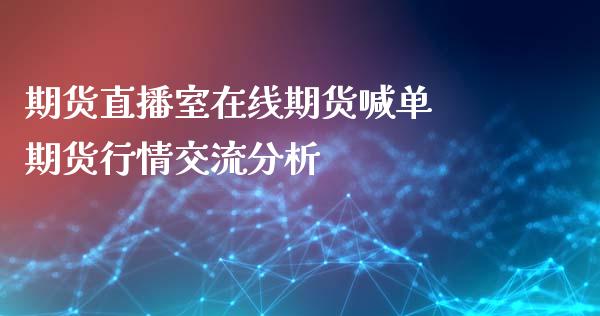 期货直播室在线期货喊单
期货行情交流分析